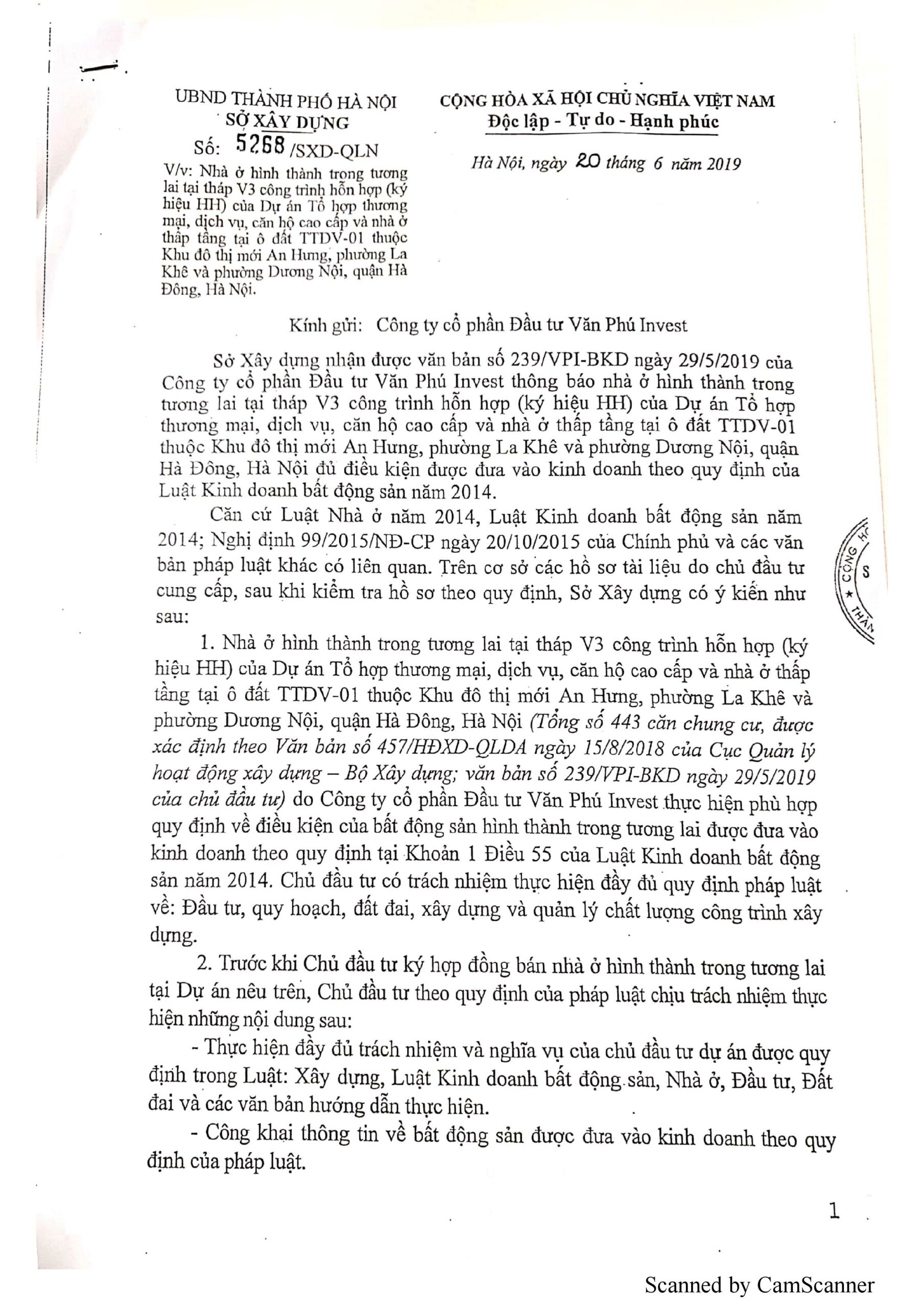 UBND THÀNH PHỐ HÀ NỘI
SỞ XÂY DỰNG
Số: 5268 /SXD-QLN
V/v: Nhà ở hình thành trong tương lai tại tháp V3 công trình hỗn hợp (ký hiệu HH) của Dự án Tổ hợp thương mại, dịch vụ, căn hộ cao cấp và nhà ở thấp tầng tại ô đất TTDV-01 thuộc Khu đô thị mới An Hưng, phường La Khê và phường Dương Nội, quận Hà Đông, Hà Nội.

CỘNG HÒA XÃ HỘI CHỦ NGHĨA VIỆT NAM
Độc lập - Tự do - Hạnh phúc

Hà Nội, ngày 20 tháng 6 năm 2019

Kính gửi: Công ty cổ phần Đầu tư Văn Phú Invest

Sở Xây dựng nhận được văn bản số 239/VPI-BKD ngày 29/5/2019 của Công ty cổ phần Đầu tư Văn Phú Invest thông báo nhà ở hình thành trong tương lai tại tháp V3 công trình hỗn hợp (ký hiệu HH) của Dự án Tổ hợp thương mại, dịch vụ, căn hộ cao cấp và nhà ở thấp tầng tại ô đất TTDV-01 thuộc Khu đô thị mới An Hưng, phường La Khê và phường Dương Nội, quận Hà Đông, Hà Nội đủ điều kiện được đưa vào kinh doanh theo quy định của Luật Kinh doanh bất động sản năm 2014.

Căn cứ Luật Nhà ở năm 2014, Luật Kinh doanh bất động sản năm 2014; Nghị định 99/2015/NĐ-CP ngày 20/10/2015 của Chính phủ và các văn bản pháp luật khác có liên quan. Trên cơ sở các hồ sơ tài liệu do chủ đầu tư cung cấp, sau khi kiểm tra hồ sơ theo quy định, Sở Xây dựng có ý kiến như sau:

1. Nhà ở hình thành trong tương lai tại tháp V3 công trình hỗn hợp (ký hiệu HH) của Dự án Tổ hợp thương mại, dịch vụ, căn hộ cao cấp và nhà ở thấp tầng tại ô đất TTDV-01 thuộc Khu đô thị mới An Hưng, phường La Khê và phường Dương Nội, quận Hà Đông, Hà Nội (Tổng số 443 căn chung cư, được xác định theo Văn bản số 457/HĐXD-QLDA ngày 15/8/2018 của Cục Quản lý hoạt động xây dựng – Bộ Xây dựng; văn bản số 239/VPI-BKD ngày 29/5/2019 của chủ đầu tư) do Công ty cổ phần Đầu tư Văn Phú Invest thực hiện phù hợp quy định về điều kiện của bất động sản hình thành trong tương lai được đưa vào kinh doanh theo quy định tại Khoản 1 Điều 55 của Luật Kinh doanh bất động sản năm 2014. Chủ đầu tư có trách nhiệm thực hiện đầy đủ quy định pháp luật về: Đầu tư, quy hoạch, đất đai, xây dựng và quản lý chất lượng công trình xây dựng.

2. Trước khi Chủ đầu tư ký hợp đồng bán nhà ở hình thành trong tương lai tại Dự án nêu trên, Chủ đầu tư theo quy định của pháp luật chịu trách nhiệm thực hiện những nội dung sau:

- Thực hiện đầy đủ trách nhiệm và nghĩa vụ của chủ đầu tư dự án được quy định trong Luật: Xây dựng, Luật Kinh doanh bất động sản, Nhà ở, Đầu tư, Đất đai và các văn bản hướng dẫn thực hiện.

- Công khai thông tin về bất động sản được đưa vào kinh doanh theo quy định của pháp luật.

1

Scanned by CamScanner